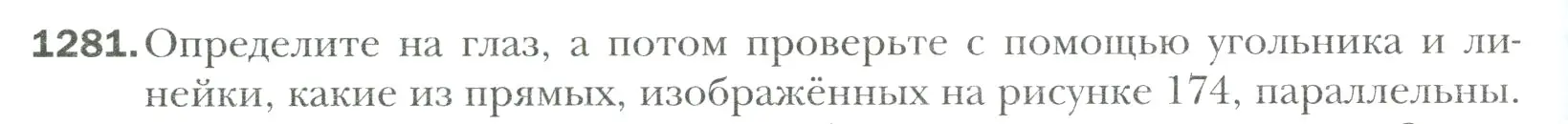 1281. Определите на глаз, а потом проверьте с помощью угольника и линейки, какие из прямых, изображённых на рисунке 174, параллельны.